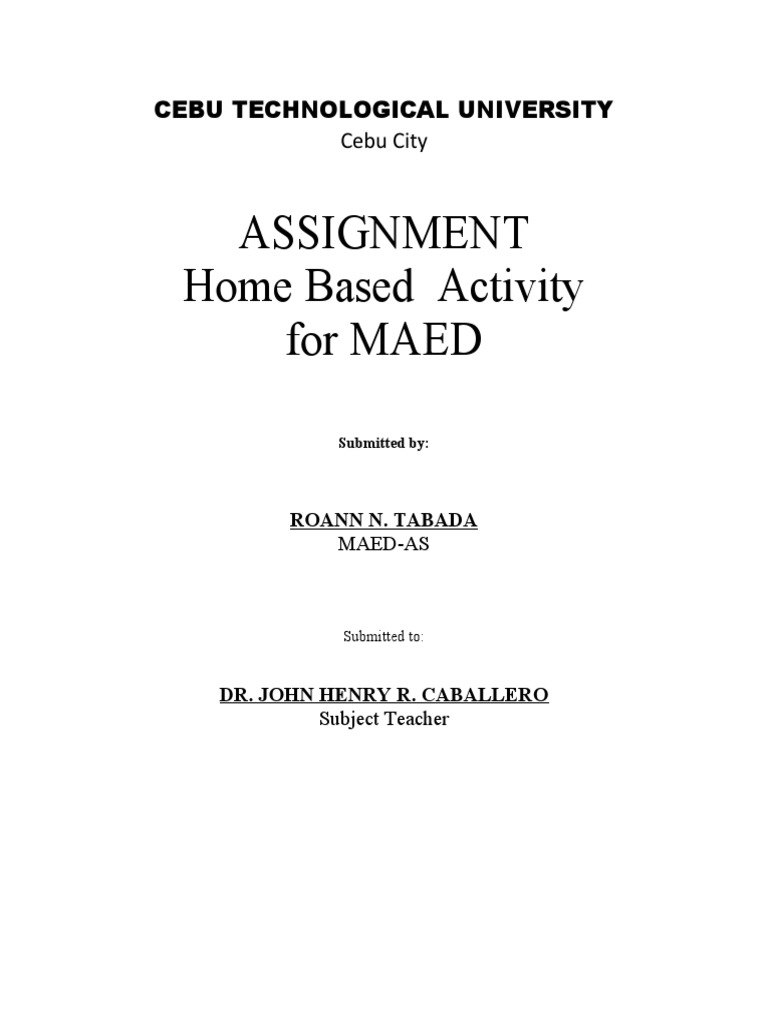 CEBU TECHNOLOGICAL UNIVERSITY
Cebu City

ASSIGNMENT
Home Based Activity
for MAED

Submitted by:

ROANN N. TABADA
MAED-AS

Submitted to:

DR. JOHN HENRY R. CABALLERO
Subject Teacher